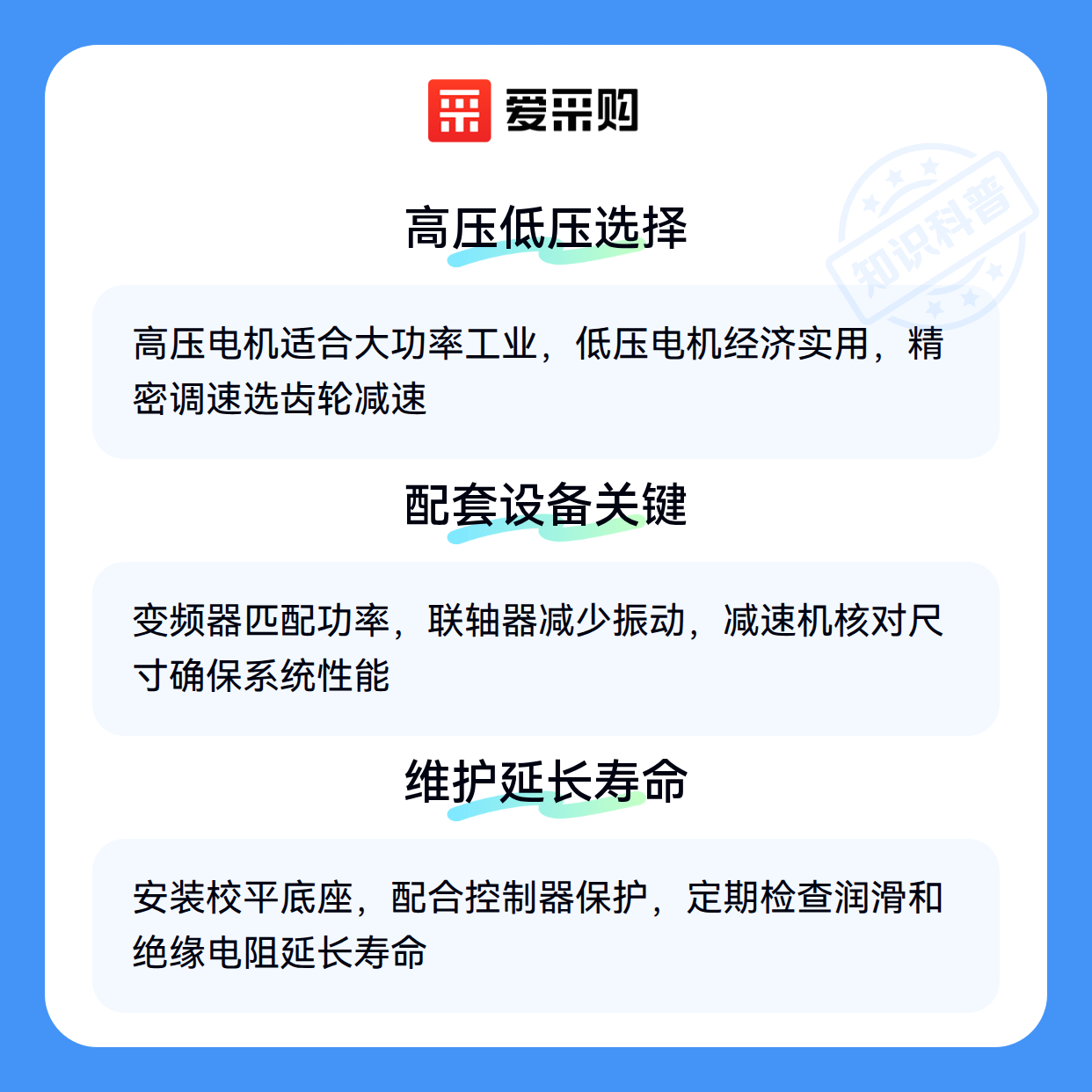 爱采购

高压低压选择

高压电机适合大功率工业，低压电机经济实用，精密调速选齿轮减速

配套设备关键

变频器匹配功率，联轴器减少振动，减速机核对尺寸确保系统性能

维护延长寿命

安装校平底座，配合控制器保护，定期检查润滑和绝缘电阻延长寿命

知识科普